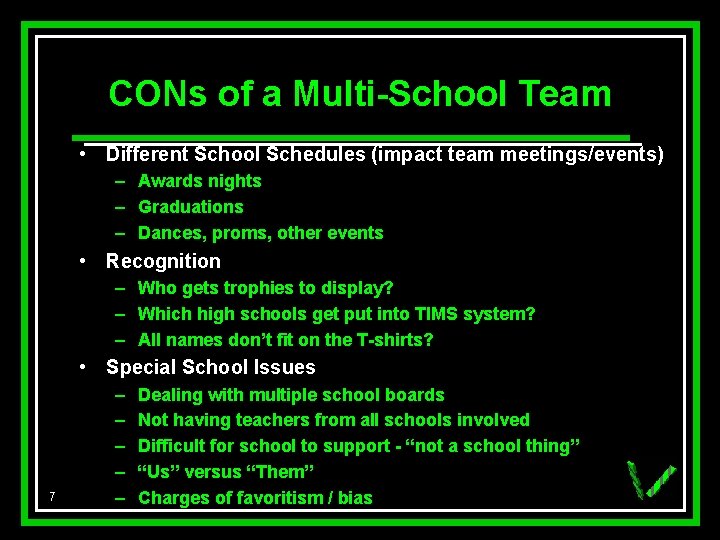 CONs of a Multi-School Team

• Different School Schedules (impact team meetings/events)
– Awards nights
– Graduations
– Dances, proms, other events
• Recognition
– Who gets trophies to display?
– Which high schools get put into TIMS system?
– All names don't fit on the T-shirts?
• Special School Issues
– Dealing with multiple school boards
– Not having teachers from all schools involved
– Difficult for school to support - "not a school thing"
– "Us" versus "Them"
– Charges of favoritism / bias

7